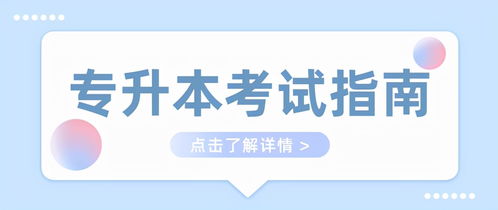 专升本考试指南

点击了解详情 >